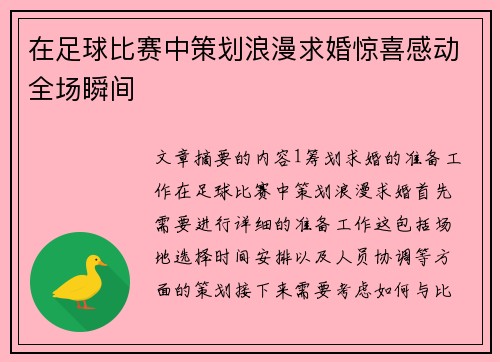 在足球比赛中策划浪漫求婚惊喜感动全场瞬间

文章摘要的内容1筹划求婚的准备工作在足球比赛中策划浪漫求婚首先需要进行详细的准备工作这包括场地选择时间安排以及人员协调等方面的策划接下来需要考虑如何与比